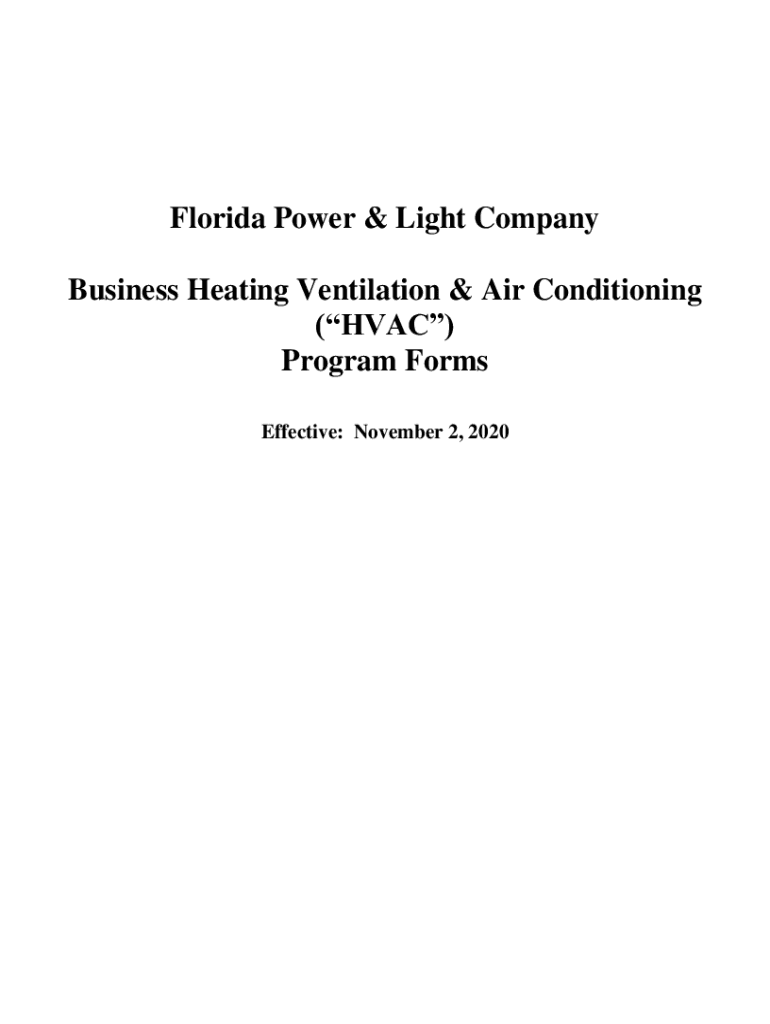 Florida Power & Light Company

Business Heating Ventilation & Air Conditioning
(“HVAC”)
Program Forms

Effective: November 2, 2020